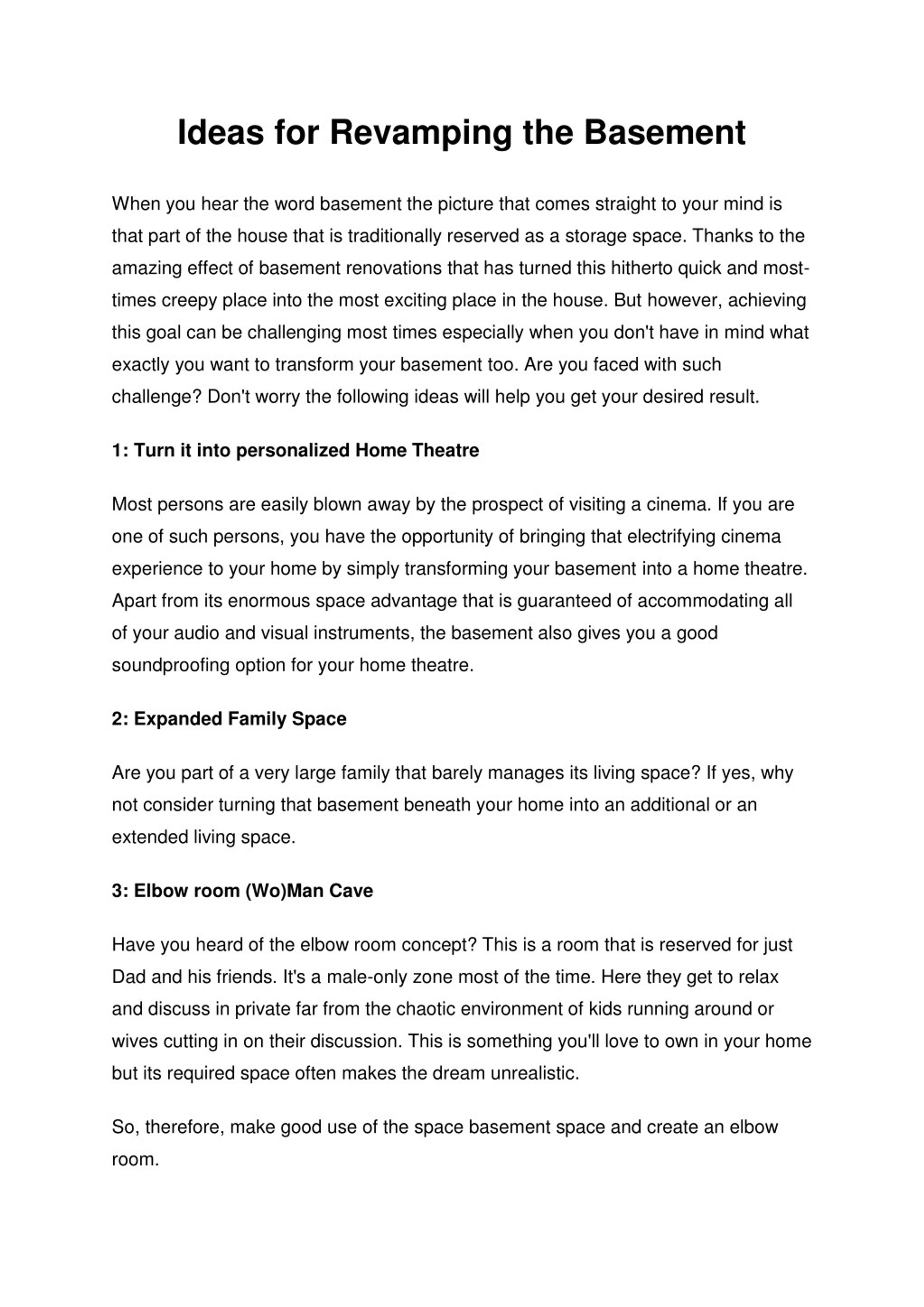 Ideas for Revamping the Basement

When you hear the word basement the picture that comes straight to your mind is that part of the house that is traditionally reserved as a storage space. Thanks to the amazing effect of basement renovations that has turned this hitherto quick and most-times creepy place into the most exciting place in the house. But however, achieving this goal can be challenging most times especially when you don't have in mind what exactly you want to transform your basement too. Are you faced with such challenge? Don't worry the following ideas will help you get your desired result.

1: Turn it into personalized Home Theatre

Most persons are easily blown away by the prospect of visiting a cinema. If you are one of such persons, you have the opportunity of bringing that electrifying cinema experience to your home by simply transforming your basement into a home theatre. Apart from its enormous space advantage that is guaranteed of accommodating all of your audio and visual instruments, the basement also gives you a good soundproofing option for your home theatre.

2: Expanded Family Space

Are you part of a very large family that barely manages its living space? If yes, why not consider turning that basement beneath your home into an additional or an extended living space.

3: Elbow room (Wo)Man Cave

Have you heard of the elbow room concept? This is a room that is reserved for just Dad and his friends. It's a male-only zone most of the time. Here they get to relax and discuss in private far from the chaotic environment of kids running around or wives cutting in on their discussion. This is something you'll love to own in your home but its required space often makes the dream unrealistic.

So, therefore, make good use of the space basement space and create an elbow room.